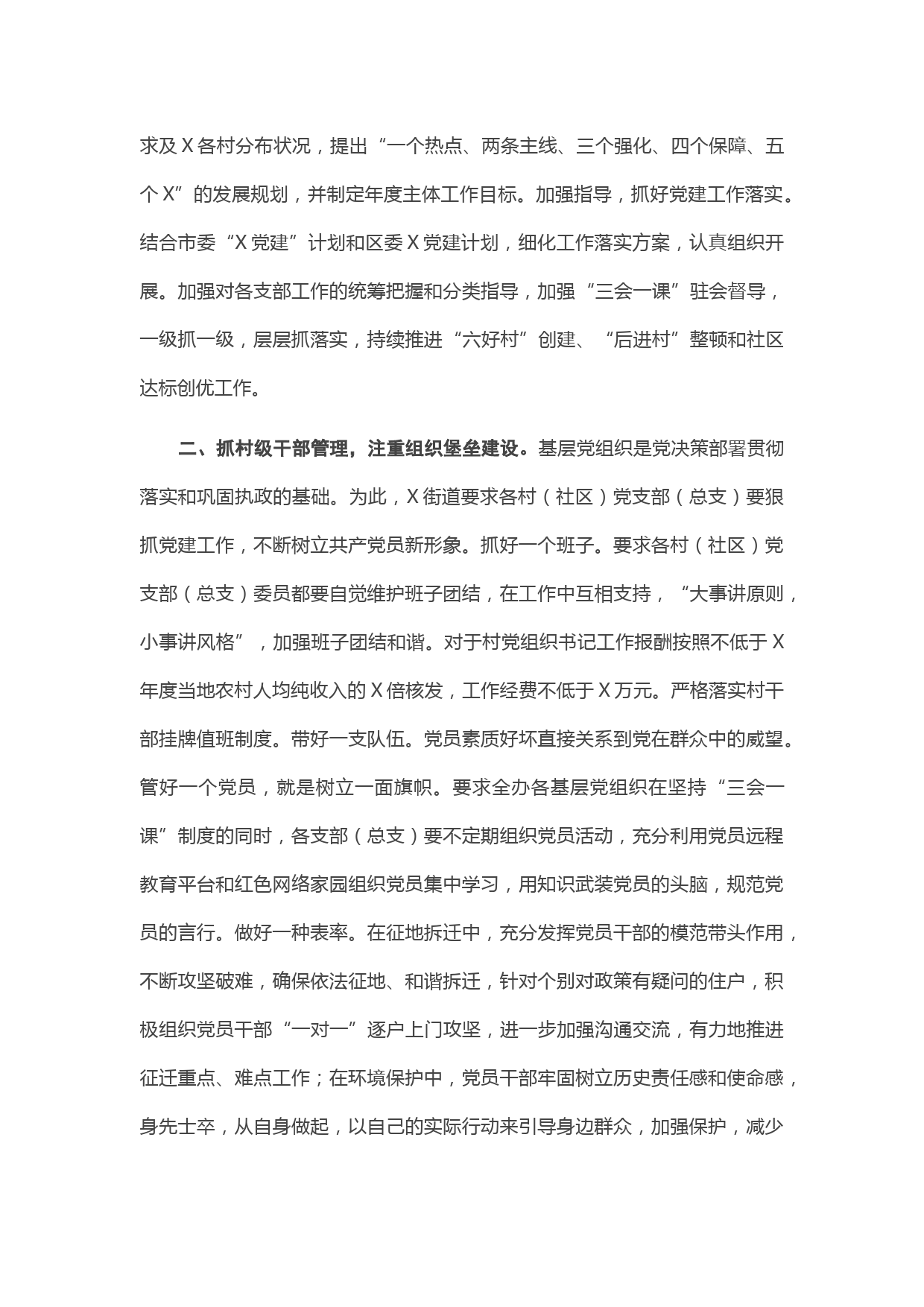 求及Ｘ各村分布状况，提出“一个热点、两条主线、三个强化、四个保障、五个Ｘ”的发展规划，并制定年度主体工作目标。加强指导，抓好党建工作落实。结合市委“Ｘ党建”计划和区委Ｘ党建计划，细化工作落实方案，认真组织开展。加强对各支部工作的统筹把握和分类指导，加强“三会一课”驻会督导，一级抓一级，层层抓落实，持续推进“六好村”创建、“后进村”整顿和社区达标创优工作。

二、抓村级干部管理，注重组织堡垒建设。基层党组织是党决策部署贯彻落实和巩固执政的基础。为此，Ｘ街道要求各村（社区）党支部（总支）要狠抓党建工作，不断树立共产党员新形象。抓好一个班子。要求各村（社区）党支部（总支）委员都要自觉维护班子团结，在工作中互相支持，“大事讲原则，小事讲风格”，加强班子团结和谐。对于村党组织书记工作报酬按照不低于Ｘ年度当地农村人均纯收入的Ｘ倍核发，工作经费不低于Ｘ万元。严格落实村干部挂牌值班制度。带好一支队伍。党员素质好坏直接关系到党在群众中的威望。管好一个党员，就是树立一面旗帜。要求全办各基层党组织在坚持“三会一课”制度的同时，各支部（总支）要不定期组织党员活动，充分利用党员远程教育平台和红色网络家园组织党员集中学习，用知识武装党员的头脑，规范党员的言行。做好一种表率。在征地拆迁中，充分发挥党员干部的模范带头作用，不断攻坚破难，确保依法征地、和谐拆迁，针对个别对政策有疑问的住户，积极组织党员干部“一对一”逐户上门攻坚，进一步加强沟通交流，有力地推进征迁重点、难点工作；在环境保护中，党员干部牢固树立历史责任感和使命感，身先士卒，从自身做起，以自己的实际行动来引导身边群众，加强保护，减少